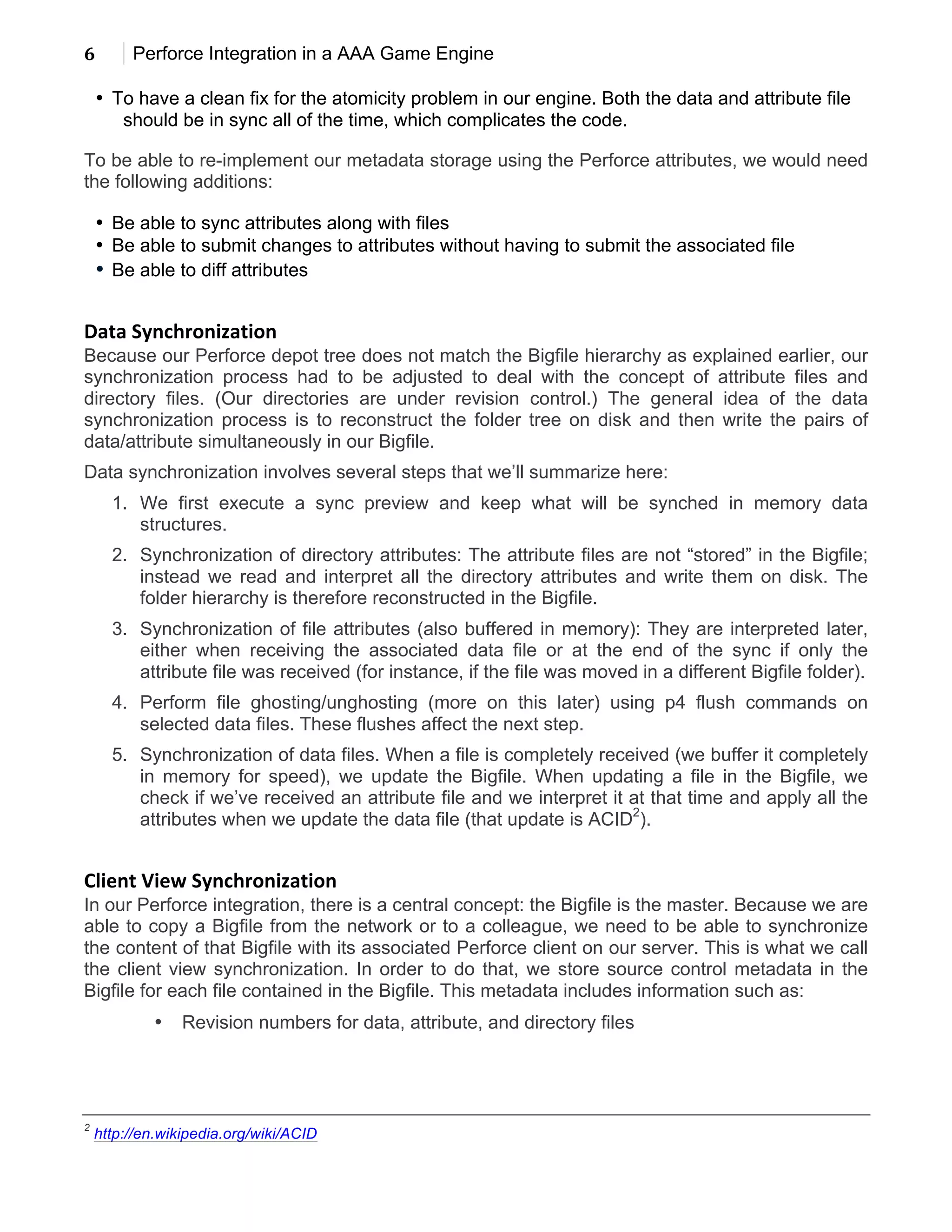 6 Perforce Integration in a AAA Game Engine

• To have a clean fix for the atomicity problem in our engine. Both the data and attribute file should be in sync all of the time, which complicates the code.

To be able to re-implement our metadata storage using the Perforce attributes, we would need the following additions:

• Be able to sync attributes along with files
• Be able to submit changes to attributes without having to submit the associated file
• Be able to diff attributes

Data Synchronization
Because our Perforce depot tree does not match the Bigfile hierarchy as explained earlier, our synchronization process had to be adjusted to deal with the concept of attribute files and directory files. (Our directories are under revision control.) The general idea of the data synchronization process is to reconstruct the folder tree on disk and then write the pairs of data/attribute simultaneously in our Bigfile.

Data synchronization involves several steps that we'll summarize here:

1. We first execute a sync preview and keep what will be synched in memory data structures.
2. Synchronization of directory attributes: The attribute files are not "stored" in the Bigfile; instead we read and interpret all the directory attributes and write them on disk. The folder hierarchy is therefore reconstructed in the Bigfile.
3. Synchronization of file attributes (also buffered in memory): They are interpreted later, either when receiving the associated data file or at the end of the sync if only the attribute file was received (for instance, if the file was moved in a different Bigfile folder).
4. Perform file ghosting/unghosting (more on this later) using p4 flush commands on selected data files. These flushes affect the next step.
5. Synchronization of data files. When a file is completely received (we buffer it completely in memory for speed), we update the Bigfile. When updating a file in the Bigfile, we check if we've received an attribute file and we interpret it at that time and apply all the attributes when we update the data file (that update is ACID$^2$).

Client View Synchronization
In our Perforce integration, there is a central concept: the Bigfile is the master. Because we are able to copy a Bigfile from the network or to a colleague, we need to be able to synchronize the content of that Bigfile with its associated Perforce client on our server. This is what we call the client view synchronization. In order to do that, we store source control metadata in the Bigfile for each file contained in the Bigfile. This metadata includes information such as:

• Revision numbers for data, attribute, and directory files

$^2$ http://en.wikipedia.org/wiki/ACID